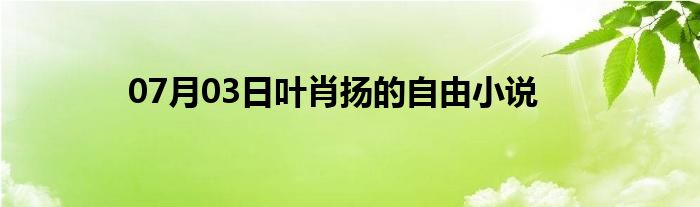 07月03日叶肖扬的自由小说